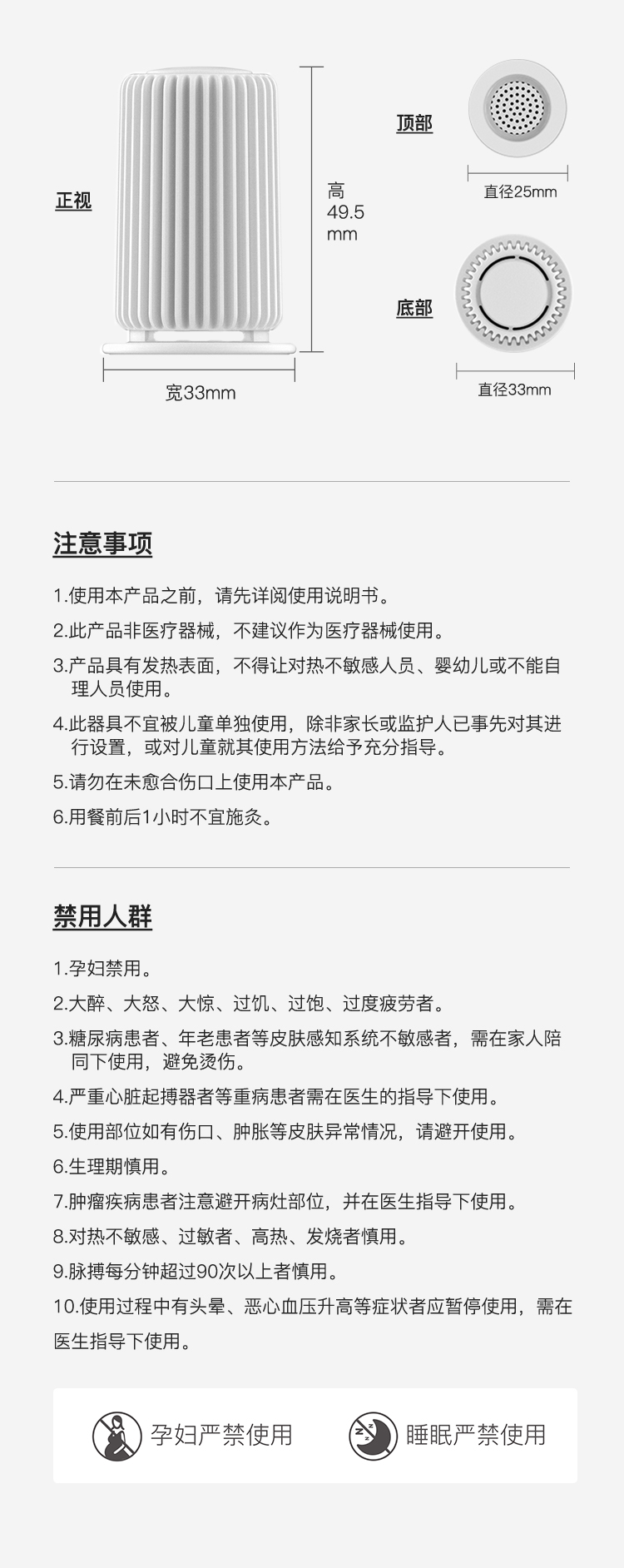 正视

高
49.5
mm

宽33mm

顶部

直径25mm

底部

直径33mm

注意事项

1.使用本产品之前，请先详阅使用说明书。

2.此产品非医疗器械，不建议作为医疗器械使用。

3.产品具有发热表面，不得让对热不敏感人员、婴幼儿或不能自理人员使用。

4.此器具不宜被儿童单独使用，除非家长或监护人已事先对其进行设置，或对儿童就其使用方法给予充分指导。

5.请勿在未愈合伤口上使用本产品。

6.用餐前后1小时不宜施灸。

禁用人群

1.孕妇禁用。

2.大醉、大怒、大惊、过饥、过饱、过度疲劳者。

3.糖尿病患者、年老患者等皮肤感知系统不敏感者，需在家人陪同下使用，避免烫伤。

4.严重心脏起搏器者等重病患者需在医生的指导下使用。

5.使用部位如有伤口、肿胀等皮肤异常情况，请避开使用。

6.生理期慎用。

7.肿瘤疾病患者注意避开病灶部位，并在医生指导下使用。

8.对热不敏感、过敏者、高热、发烧者慎用。

9.脉搏每分钟超过90次以上者慎用。

10.使用过程中有头晕、恶心血压升高等症状者应暂停使用，需在医生指导下使用。

孕妇严禁使用

睡眠严禁使用